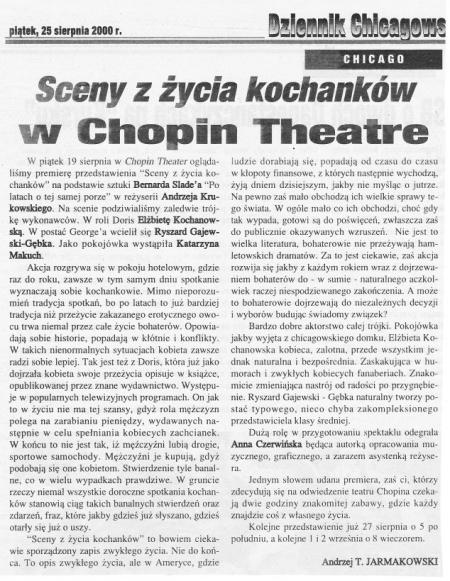 piątek, 25 sierpnia 2000 r.

Dziennik Chicagows

CHICAGO

Sceny z życia kochanków w Chopin Theatre

W piątek 19 sierpnia w Chopin Theater oglądaliśmy premierę przedstawienia "Sceny z życia kochanków" na podstawie sztuki Bernarda Slade'a "Po latach o tej samej porze" w reżyserii Andrzeja Krukowskiego. Na scenie podziwialiśmy zaledwie trójkę wykonawców. W roli Doris Elżbietę Kochanowską. W postać George'a wcielił się Ryszard Gajewski-Gębka. Jako pokojówka wystąpiła Katarzyna Makuch.

Akcja rozgrywa się w pokoju hotelowym, gdzie raz do roku, zawsze w tym samym dniu spotkanie wyznaczają sobie kochankowie. Mimo nieporozumień tradycja spotkań, bo po latach to już bardziej tradycja niż przeżycie zakazanego erotycznego owocu trwa niemal przez całe życie bohaterów. Opowiadają sobie historie, popadają w kłótnie i konflikty. W takich nienormalnych sytuacjach kobieta zawsze radzi sobie lepiej. Tak jest też z Doris, która już jako dojrzała kobieta swoje przeżycia opisuje w książce, opublikowanej przez znane wydawnictwo. Występuje w popularnych telewizyjnych programach. On jak to w życiu nie ma tej szansy, gdyż rola mężczyzn polega na zarabianiu pieniędzy, wydawanych następnie w celu spełniania kobiecych zachcianek. W końcu to nie jest tak, iż mężczyźni lubią drogie, sportowe samochody. Mężczyźni je kupują, gdyż podobają się one kobietom. Stwierdzenie tyle banalne, co w wielu wypadkach prawdziwe. W gruncie rzeczy niemal wszystkie doroczne spotkania kochanków stanowią ciąg takich banalnych stwierdzeń oraz zdarzeń, fraz, które jakby gdzieś już słyszano, gdzieś otarły się już o uszy.

"Sceny z życia kochanków" to bowiem ciekawie sporządzony zapis zwykłego życia. Nie do końca. To opis zwykłego życia, ale w Ameryce, gdzie ludzie dorabiają się, popadają od czasu do czasu w kłopoty finansowe, z których następnie wychodzą, żyją dniem dzisiejszym, jakby nie myśląc o jutrze. Na pewno zaś mało obchodzą ich wielkie sprawy tego świata. W ogóle mało co ich obchodzi, choć gdy tak wypada, gotowi są do poświęceń, zwłaszcza zaś do publicznie okazywanych wzruszeń. Nie jest to wielka literatura, bohaterowie nie przeżywają hamletowskich dramatów. Za to jest ciekawie, zaś akcja rozwija się jakby z każdym rokiem wraz z dojrzewaniem bohaterów do - w sumie - naturalnego aczkolwiek raczej niespodziewanego zakończenia. A może to bohaterowie dojrzewają do niezależnych decyzji i wyborów budując świadomy związek?

Bardzo dobre aktorstwo całej trójki. Pokojówka jakby wyjęta z chicagowskiego domku, Elżbieta Kochanowska kobieca, zalotna, przede wszystkim jednak naturalna i bezpośrednia. Zaskakująca w humorach i zwykłych kobiecych fanaberiach. Znakomicie zmieniająca nastrój od radości po przygnębienie. Ryszard Gajewski - Gębka naturalny tworzy postać typowego, nieco chyba zakompleksionego przedstawiciela klasy średniej.

Dużą rolę w przygotowaniu spektaklu odegrała Anna Czerwińska będąca autorką opracowania muzycznego, graficznego, a zarazem asystenką reżysera.

Jednym słowem udana premiera, zaś ci, którzy zdecydują się na odwiedzenie teatru Chopina czekają dwie godziny znakomitej zabawy, gdzie każdy znajdzie coś z własnego życia.

Kolejne przedstawienie już 27 sierpnia o 5 po południu, a kolejne 1 i 2 września o 8 wieczorem.

Andrzej T. JARMAKOWSKI